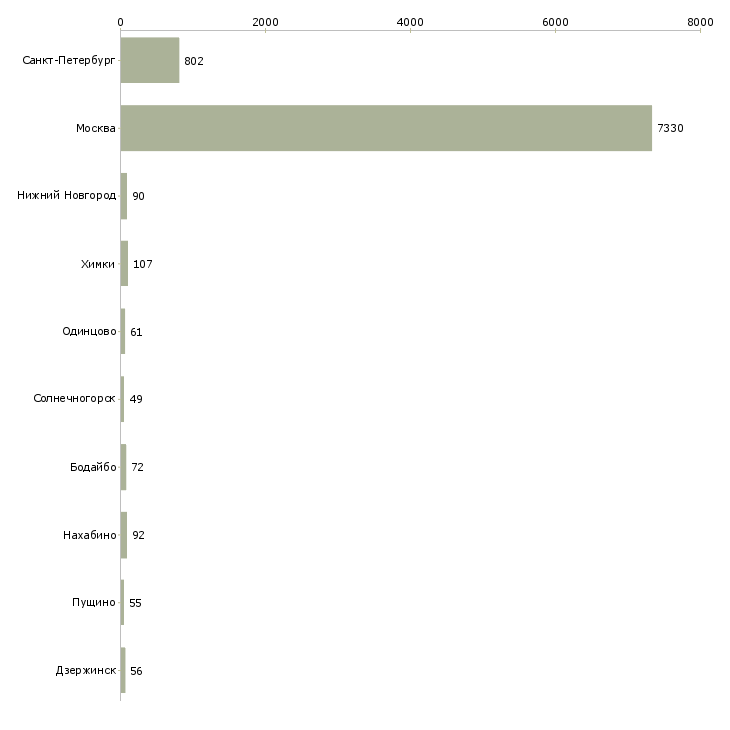 0
2000
4000
6000
8000

Санкт-Петербург 802
Москва 7330
Нижний Новгород 90
Химки 107
Одинцово 61
Солнечногорск 49
Бодайбо 72
Нахабино 92
Пущино 55
Дзержинск 56